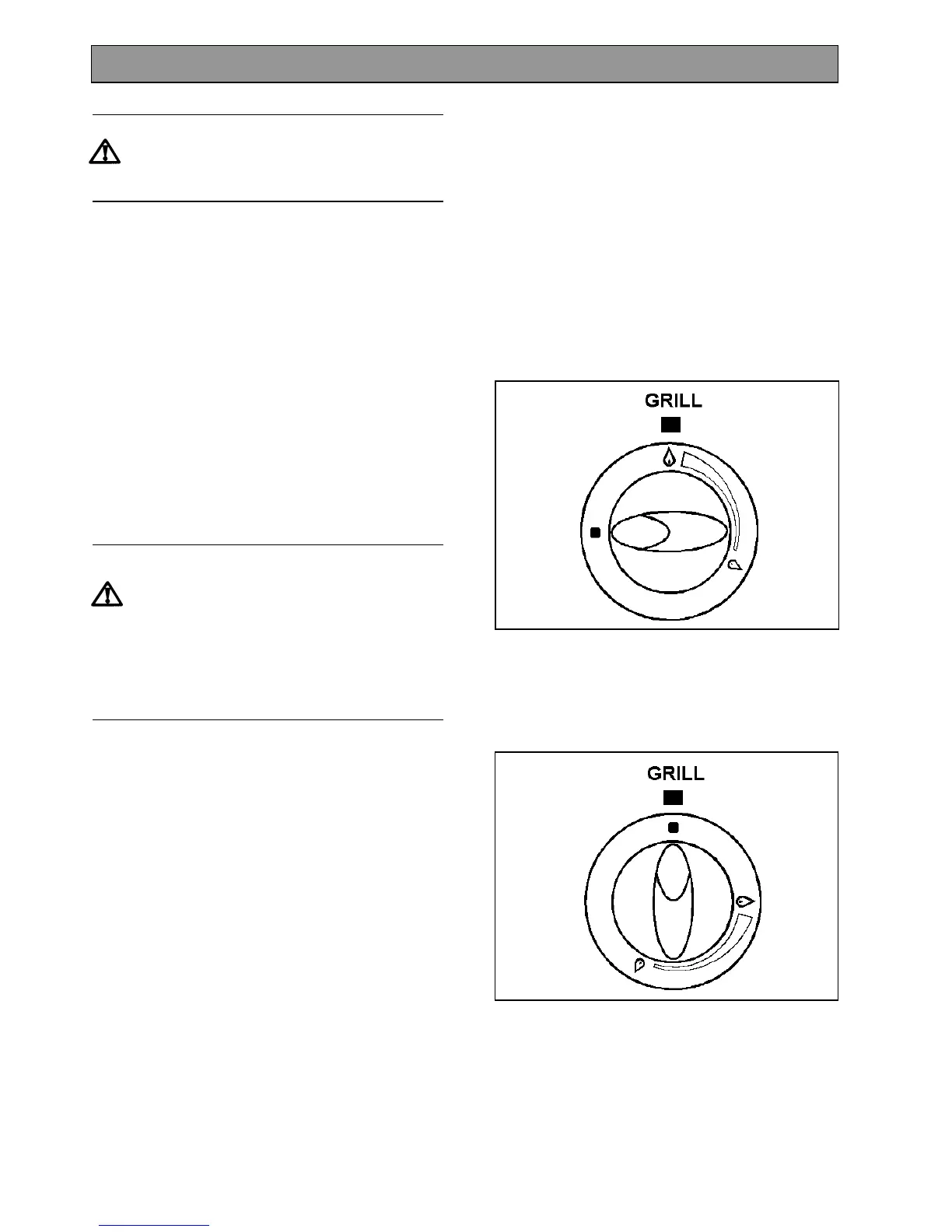 GRILL

GRILL